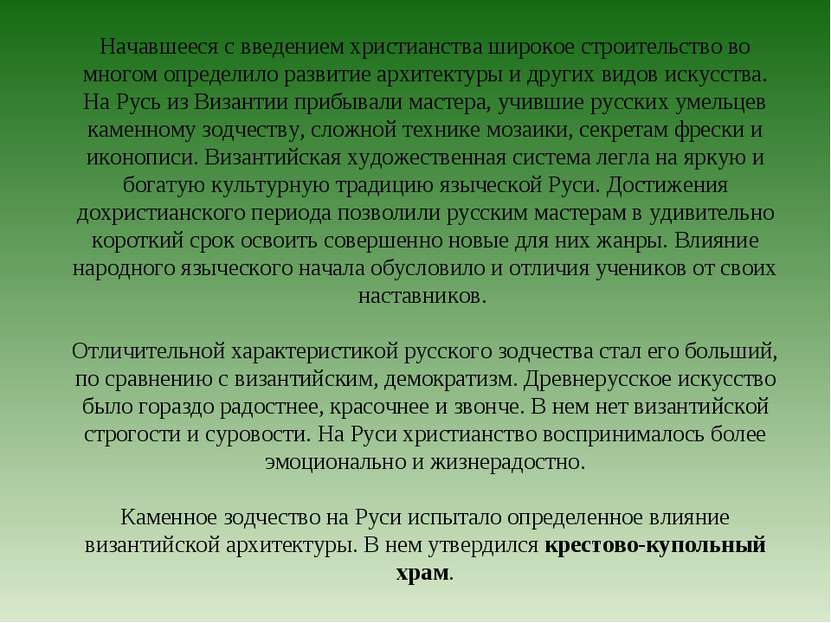 Начавшееся с введением христианства широкое строительство во многом определило развитие архитектуры и других видов искусства. На Русь из Византии прибывали мастера, учившие русских умельцев каменному зодчеству, сложной технике мозаики, секретам фрески и иконописи. Византийская художественная система легла на яркую и богатую культурную традицию языческой Руси. Достижения дохристианского периода позволили русским мастерам в удивительно короткий срок освоить совершенно новые для них жанры. Влияние народного языческого начала обусловило и отличия учеников от своих наставников.

Отличительной характеристикой русского зодчества стал его больший, по сравнению с византийским, демократизм. Древнерусское искусство было гораздо радостнее, красочнее и звонче. В нем нет византийской строгости и суровости. На Руси христианство воспринималось более эмоционально и жизнерадостно.

Каменное зодчество на Руси испытало определенное влияние византийской архитектуры. В нем утвердился крестово-купольный храм.